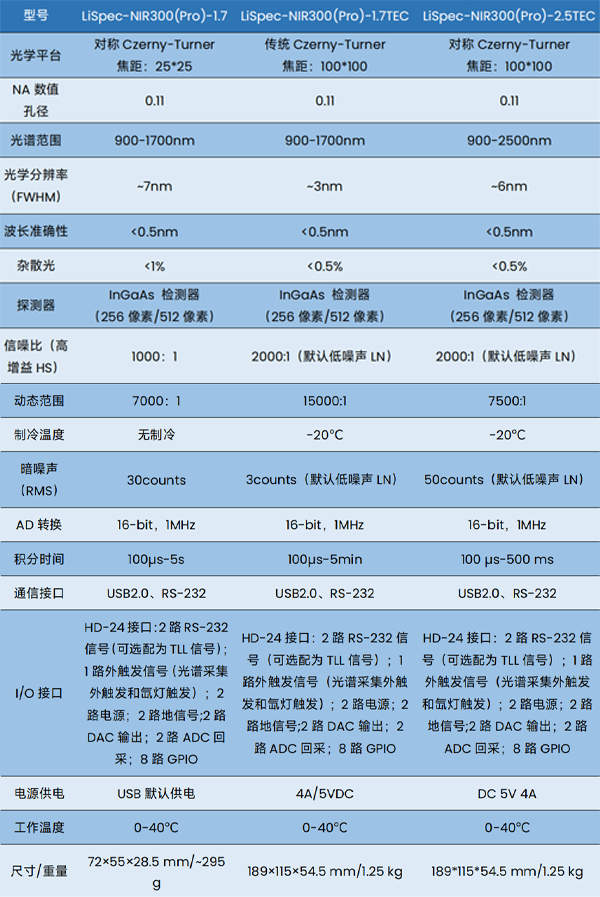 | 型号 | LiSpec-NIR300(Pro)-1.7 | LiSpec-NIR300(Pro)-1.7TEC | LiSpec-NIR300(Pro)-2.5TEC |
|---|---|---|---|
| 光学平台 | 对称 Czerny-Turner 焦距：25*25 | 传统 Czerny-Turner 焦距：100*100 | 对称 Czerny-Turner 焦距：100*100 |
| NA 数值孔径 | 0.11 | 0.11 | 0.11 |
| 光谱范围 | 900-1700nm | 900-1700nm | 900-2500nm |
| 光学分辨率（FWHM） | ~7nm | ~3nm | ~6nm |
| 波长准确性 | <0.5nm | <0.5nm | <0.5nm |
| 杂散光 | <1% | <0.5% | <0.5% |
| 探测器 | InGaAs 检测器（256 像素/512 像素） | InGaAs 检测器（256 像素/512 像素） | InGaAs 检测器（256 像素/512 像素） |
| 信噪比（高增益 HS） | 1000：1 | 2000:1（默认低噪声 LN） | 2000:1（默认低噪声 LN） |
| 动态范围 | 7000：1 | 15000:1 | 7500:1 |
| 制冷温度 | 无制冷 | -20°C | -20°C |
| 暗噪声（RMS） | 30counts | 3counts（默认低噪声 LN） | 50counts（默认低噪声 LN） |
| AD 转换 | 16-bit，1MHz | 16-bit，1MHz | 16-bit，1MHz |
| 积分时间 | 100μs-5s | 100μs-5min | 100 μs-500 ms |
| 通信接口 | USB2.0、RS-232 | USB2.0、RS-232 | USB2.0、RS-232 |
| I/O 接口 | HD-24 接口：2 路 RS-232 信号（可选配为 TLL 信号）；1 路外触发信号（光谱采集外触发和氙灯触发）；2 路电源；2 路地信号；2 路 DAC 输出；2 路 ADC 回采；8 路 GPIO | HD-24 接口：2 路 RS-232 信号（可选配为 TLL 信号）；1 路外触发信号（光谱采集外触发和氙灯触发）；2 路电源；2 路地信号；2 路 DAC 输出；2 路 ADC 回采；8 路 GPIO | HD-24 接口：2 路 RS-232 信号（可选配为 TLL 信号）；1 路外触发信号（光谱采集外触发和氙灯触发）；2 路电源；2 路地信号；2 路 DAC 输出；2 路 ADC 回采；8 路 GPIO |
| 电源供电 | USB 默认供电 | 4A/5VDC | DC 5V 4A |
| 工作温度 | 0-40°C | 0-40°C | 0-40°C |
| 尺寸/重量 | 72×55×28.5 mm/~295 g | 189×115×54.5 mm/1.25 kg | 189*115*54.5 mm/1.25 kg |